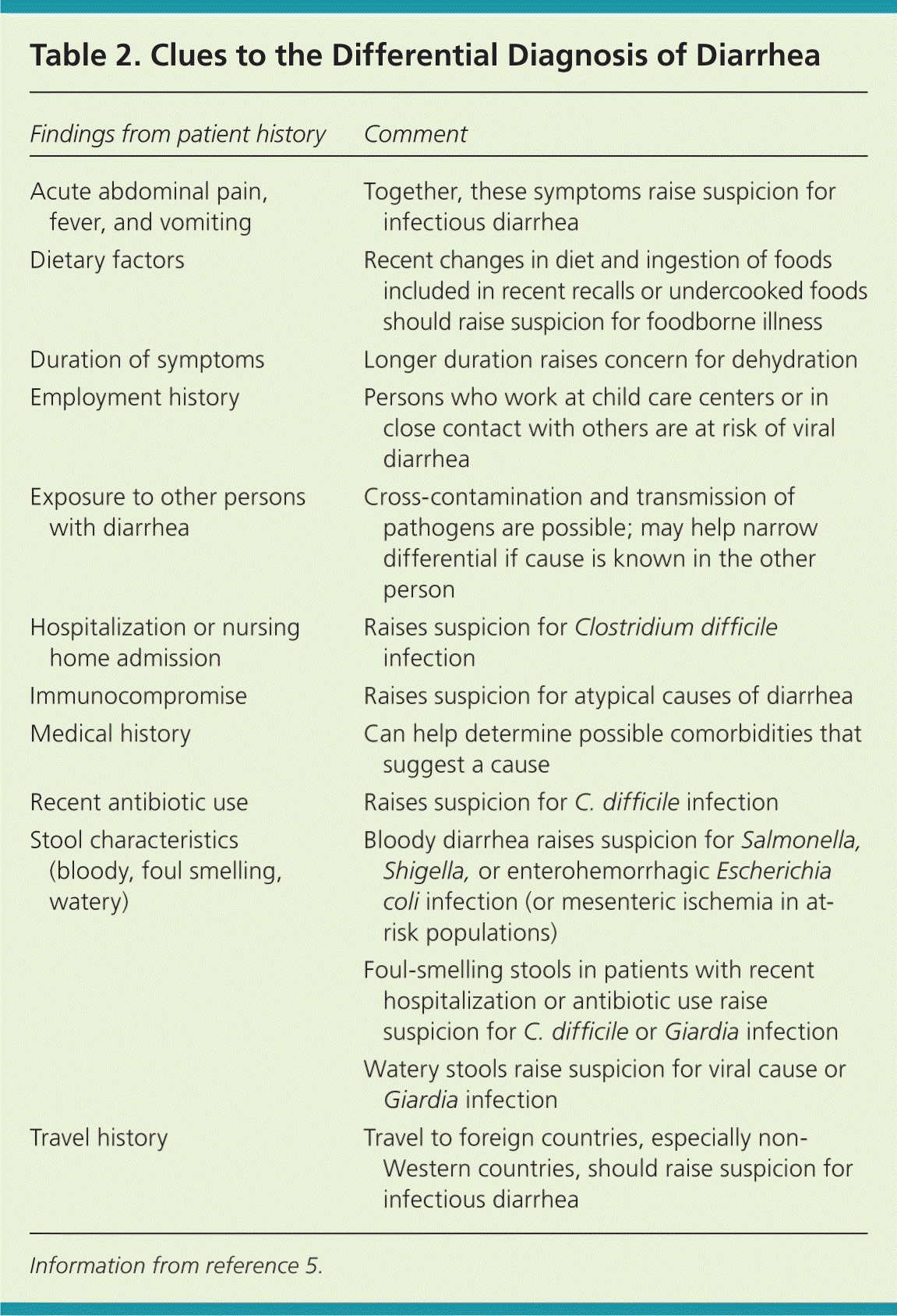 Table 2. Clues to the Differential Diagnosis of Diarrhea

| Findings from patient history | Comment |
|---|---|
| Acute abdominal pain, fever, and vomiting | Together, these symptoms raise suspicion for infectious diarrhea |
| Dietary factors | Recent changes in diet and ingestion of foods included in recent recalls or undercooked foods should raise suspicion for foodborne illness |
| Duration of symptoms | Longer duration raises concern for dehydration |
| Employment history | Persons who work at child care centers or in close contact with others are at risk of viral diarrhea |
| Exposure to other persons with diarrhea | Cross-contamination and transmission of pathogens are possible; may help narrow differential if cause is known in the other person |
| Hospitalization or nursing home admission | Raises suspicion for Clostridium difficile infection |
| Immunocompromise | Raises suspicion for atypical causes of diarrhea |
| Medical history | Can help determine possible comorbidities that suggest a cause |
| Recent antibiotic use | Raises suspicion for C. difficile infection |
| Stool characteristics (bloody, foul smelling, watery) | Bloody diarrhea raises suspicion for Salmonella, Shigella, or enterohemorrhagic Escherichia coli infection (or mesenteric ischemia in at-risk populations) |
| | Foul-smelling stools in patients with recent hospitalization or antibiotic use raise suspicion for C. difficile or Giardia infection |
| | Watery stools raise suspicion for viral cause or Giardia infection |
| Travel history | Travel to foreign countries, especially non-Western countries, should raise suspicion for infectious diarrhea |

Information from reference 5.